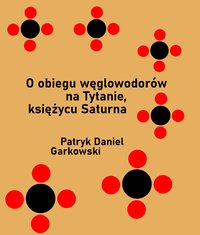 O obiegu węglowodorów na Tytanie, księżycu Saturna

Patryk Daniel Garkowski